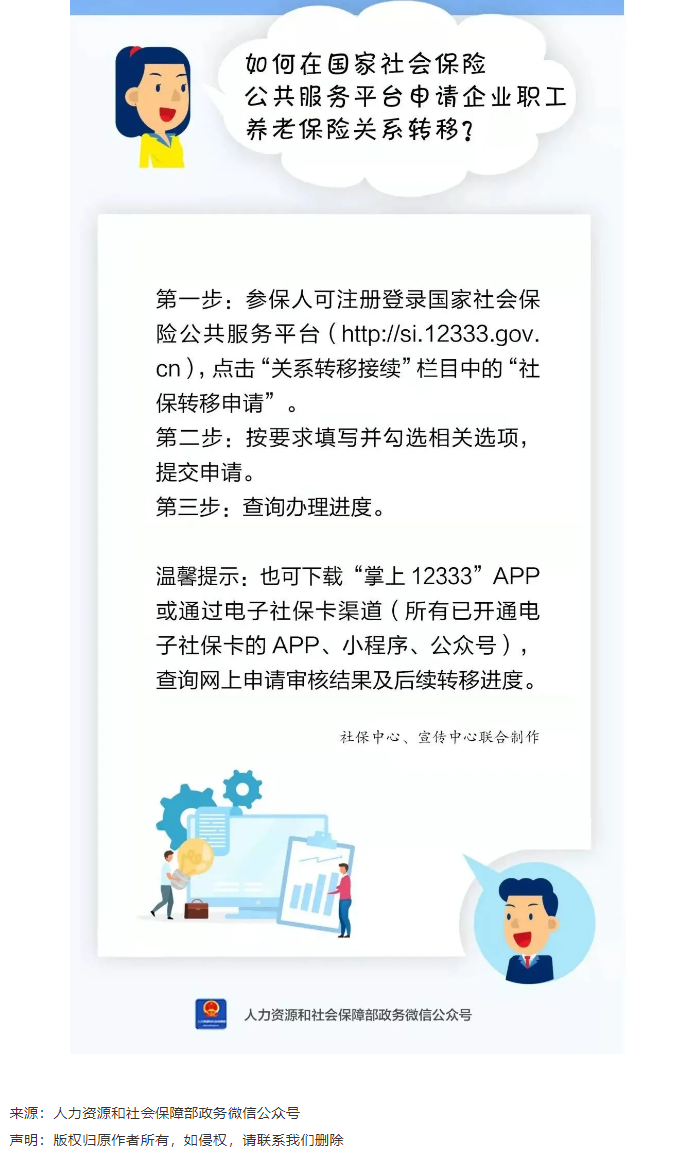 如何在国家社会保险公共服务平台申请企业职工养老保险关系转移？

第一步：参保人可注册登录国家社会保险公共服务平台（http://si.12333.gov.cn），点击“关系转移接续”栏目中的“社保转移申请”。
第二步：按要求填写并勾选相关选项，提交申请。
第三步：查询办理进度。

温馨提示：也可下载“掌上 12333”APP 或通过电子社保卡渠道（所有已开通电子社保卡的 APP、小程序、公众号），查询网上申请审核结果及后续转移进度。

社保中心、宣传中心联合制作

人力资源和社会保障部政务微信公众号

来源：人力资源和社会保障部政务微信公众号
声明：版权归原作者所有，如侵权，请联系我们删除